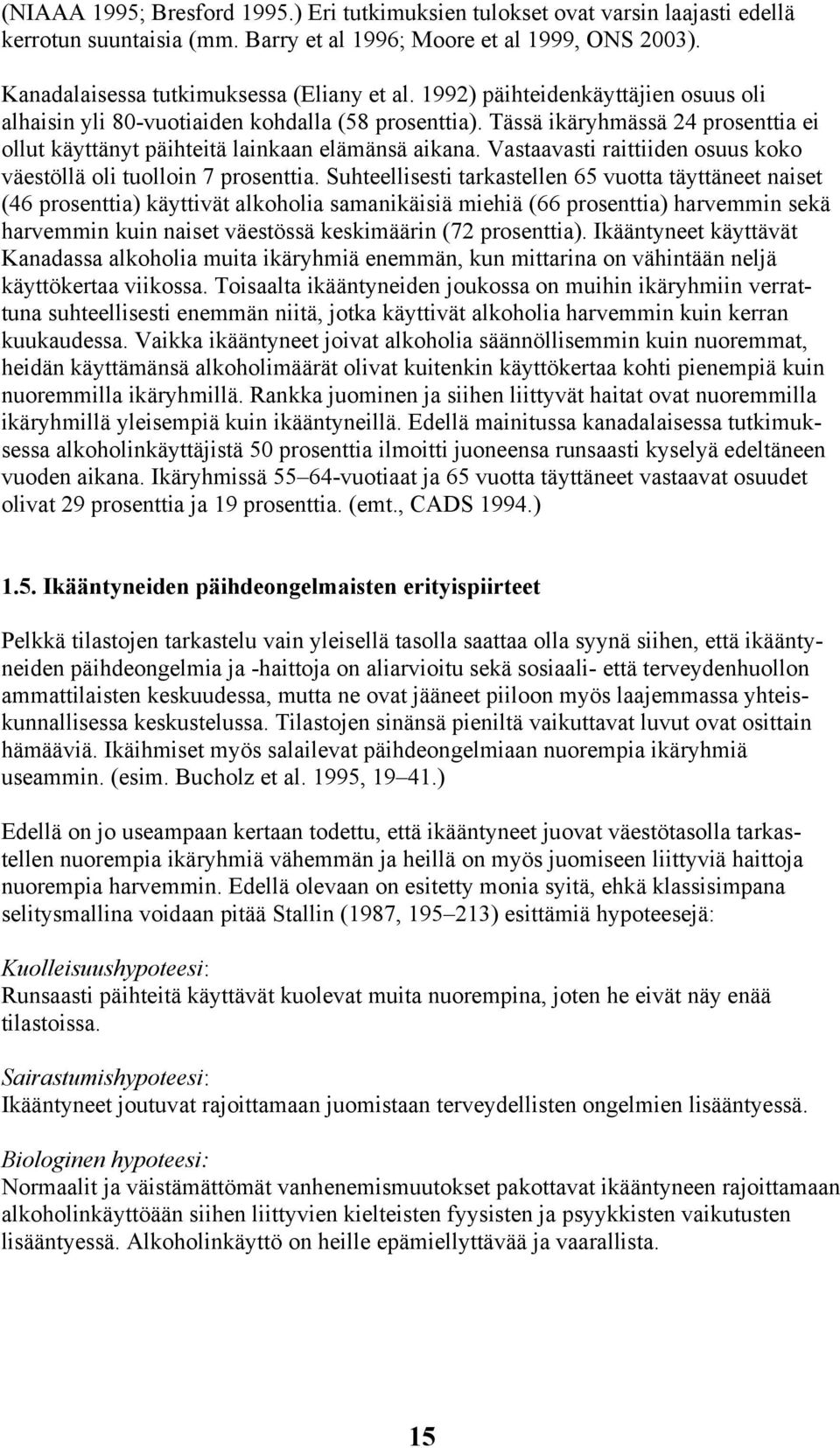 (NIAAA 1995; Bresford 1995.) Eri tutkimuksien tulokset ovat varsin laajasti edellä kerrotun suuntaisia (mm. Barry et al 1996; Moore et al 1999, ONS 2003).

Kanadalaisessa tutkimuksessa (Eliany et al. 1992) päihteidenkäyttäjien osuus oli alhaisin yli 80-vuotiaiden kohdalla (58 prosenttia). Tässä ikäryhmässä 24 prosenttia ei ollut käyttänyt päihteitä lainkaan elämänsä aikana. Vastaavasti raittiiden osuus koko väestöllä oli tuolloin 7 prosenttia. Suhteellisesti tarkastellen 65 vuotta täyttäneet naiset (46 prosenttia) käyttivät alkoholia samanikäisiä miehiä (66 prosenttia) harvemmin sekä harvemmin kuin naiset väestössä keskimäärin (72 prosenttia). Ikääntyneet käyttävät Kanadassa alkoholia muita ikäryhmiä enemmän, kun mittarina on vähintään neljä käyttökertaa viikossa. Toisaalta ikääntyneiden joukossa on muihin ikäryhmiin verrattuna suhteellisesti enemmän niitä, jotka käyttivät alkoholia harvemmin kuin kerran kuukaudessa. Vaikka ikääntyneet joivat alkoholia säännöllisemmin kuin nuoremmat, heidän käyttämänsä alkoholimäärät olivat kuitenkin käyttökertaa kohti pienempiä kuin nuoremmilla ikäryhmillä. Rankka juominen ja siihen liittyvät haitat ovat nuoremmilla ikäryhmillä yleisempiä kuin ikääntyneillä. Edellä mainitussa kanadalaisessa tutkimuksessa alkoholinkäyttäjistä 50 prosenttia ilmoitti juoneensa runsaasti kyselyä edeltäneen vuoden aikana. Ikäryhmissä 55–64-vuotiaat ja 65 vuotta täyttäneet vastaavat osuudet olivat 29 prosenttia ja 19 prosenttia. (emt., CADS 1994.)

1.5. Ikääntyneiden päihdeongelmaisten erityispiirteet

Pelkkä tilastojen tarkastelu vain yleisellä tasolla saattaa olla syynä siihen, että ikääntyneiden päihdeongelmia ja -haittoja on aliarvioitu sekä sosiaali- että terveydenhuollon ammattilaisten keskuudessa, mutta ne ovat jääneet piiloon myös laajemmassa yhteiskunnallisessa keskustelussa. Tilastojen sinänsä pieniltä vaikuttavat luvut ovat osittain hämääviä. Ikäihmiset myös salailevat päihdeongelmiaan nuorempia ikäryhmiä useammin. (esim. Bucholz et al. 1995, 19–41.)

Edellä on jo useampaan kertaan todettu, että ikääntyneet juovat väestötasolla tarkastellen nuorempia ikäryhmiä vähemmän ja heillä on myös juomiseen liittyviä haittoja nuorempia harvemmin. Edellä olevaan on esitetty monia syitä, ehkä klassisimpana selitysmallina voidaan pitää Stallin (1987, 195–213) esittämiä hypoteesejä:

Kuolleisuushypoteesi:
Runsaasti päihteitä käyttävät kuolevat muita nuorempina, joten he eivät näy enää tilastoissa.

Sairastumishypoteesi:
Ikääntyneet joutuvat rajoittamaan juomistaan terveydellisten ongelmien lisääntyessä.

Biologinen hypoteesi:
Normaalit ja väistämättömät vanhenemismuutokset pakottavat ikääntyneen rajoittamaan alkoholinkäyttöään siihen liittyvien kielteisten fyysisten ja psyykkisten vaikutusten lisääntyessä. Alkoholinkäyttö on heille epämiellyttävää ja vaarallista.

15